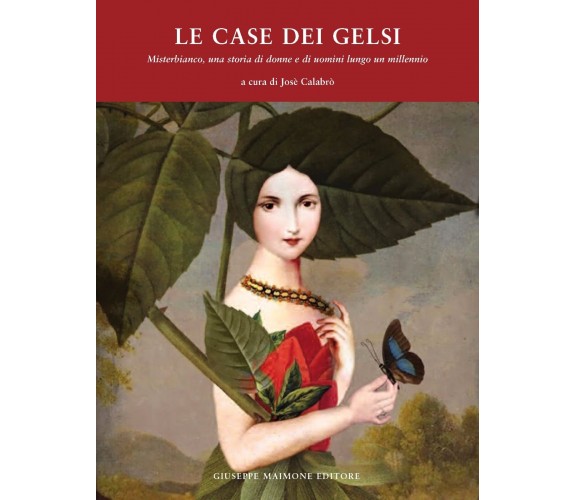 LE CASE DEI GELSI

Misterbianco, una storia di donne e di uomini lungo un millennio

a cura di Josè Calabrò

GIUSEPPE MAIMONE EDITORE